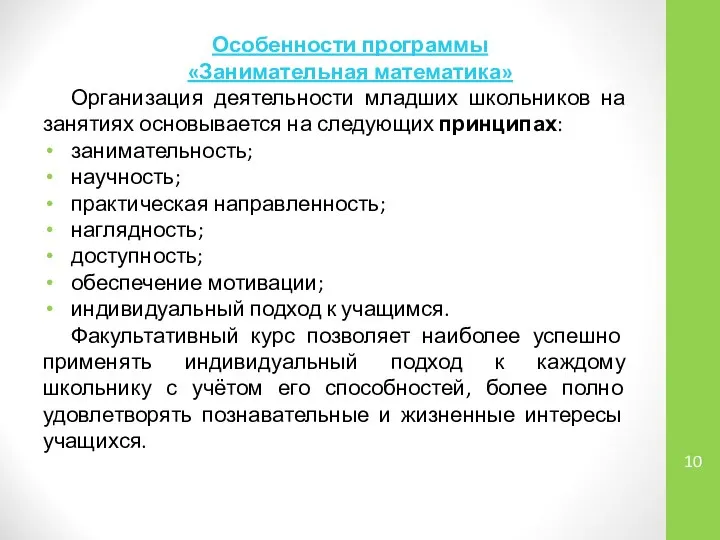 Особенности программы
«Занимательная математика»

Организация деятельности младших школьников на занятиях основывается на следующих принципах:

• занимательность;
• научность;
• практическая направленность;
• наглядность;
• доступность;
• обеспечение мотивации;
• индивидуальный подход к учащимся.

Факультативный курс позволяет наиболее успешно применять индивидуальный подход к каждому школьнику с учётом его способностей, более полно удовлетворять познавательные и жизненные интересы учащихся.

10